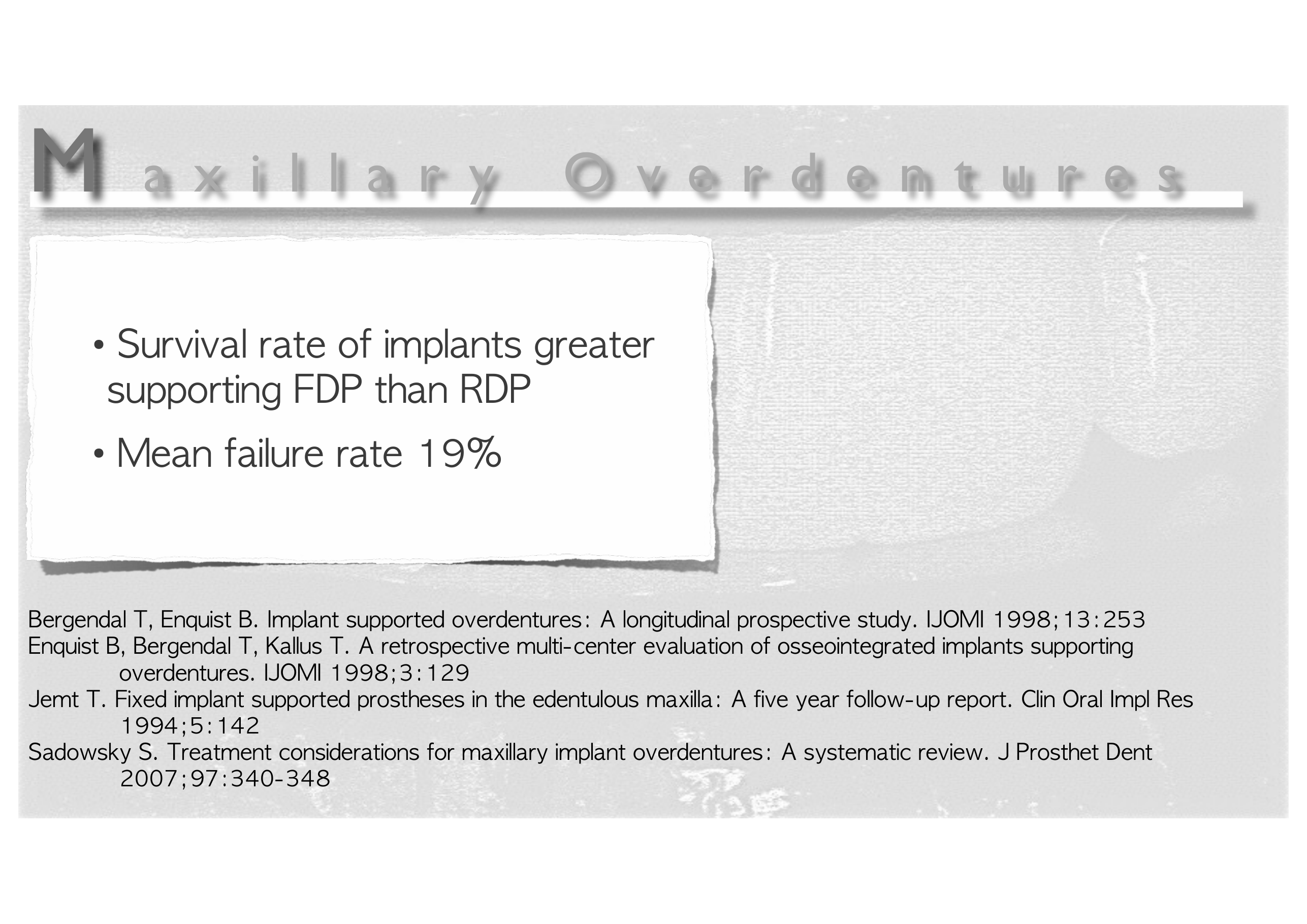 Maxillary Overdentures

• Survival rate of implants greater supporting FDP than RDP

• Mean failure rate 19%

Bergendal T, Enquist B. Implant supported overdentures: A longitudinal prospective study. IJOMI 1998;13:253
Enquist B, Bergendal T, Kallus T. A retrospective multi-center evaluation of osseointegrated implants supporting overdentures. IJOMI 1998;3:129
Jemt T. Fixed implant supported prostheses in the edentulous maxilla: A five year follow-up report. Clin Oral Impl Res 1994;5:142
Sadowsky S. Treatment considerations for maxillary implant overdentures: A systematic review. J Prosthet Dent 2007;97:340-348